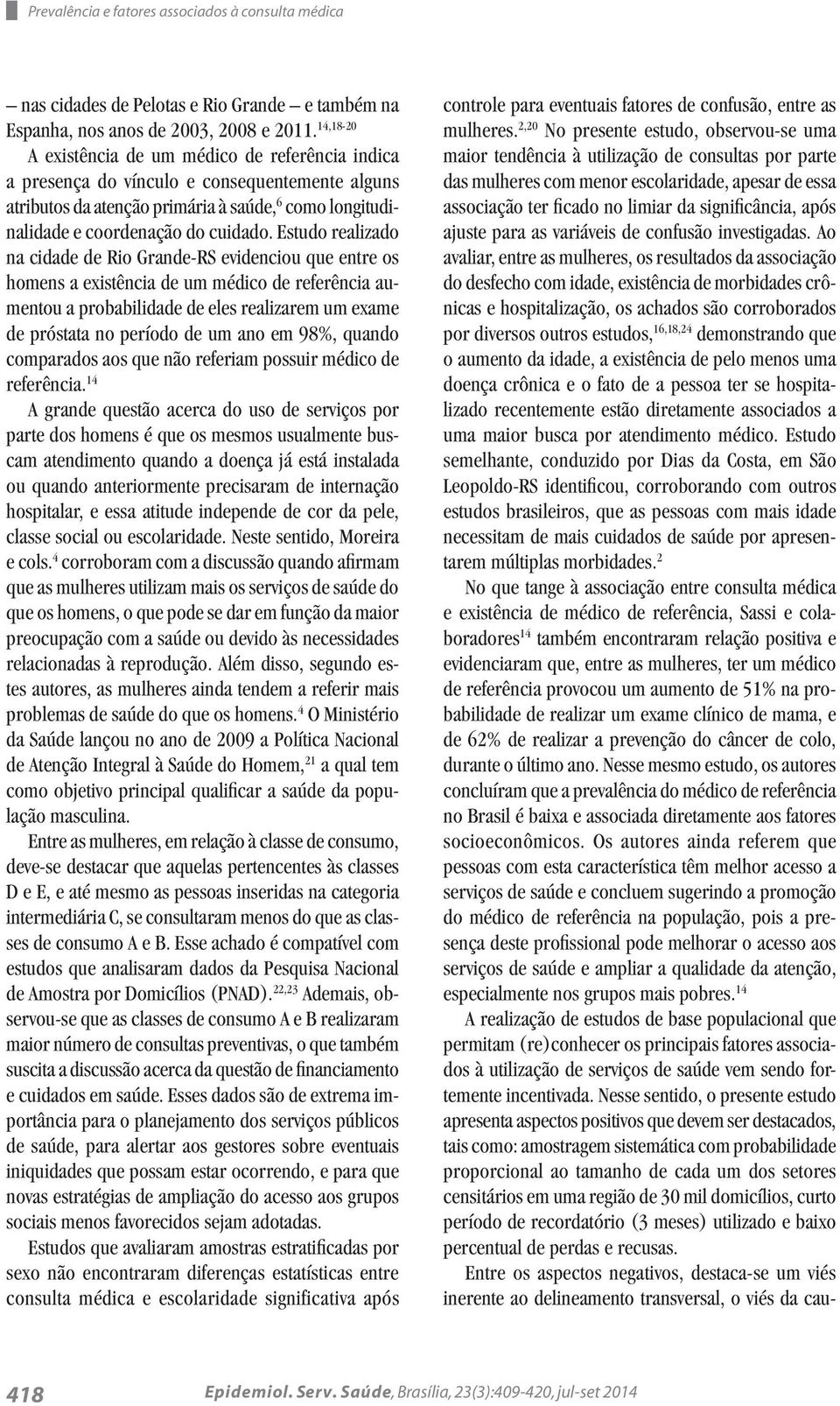 Prevalência e fatores associados à consulta médica

– nas cidades de Pelotas e Rio Grande – e também na Espanha, nos anos de 2003, 2008 e 2011.$^{14,18-20}$

A existência de um médico de referência indica a presença do vínculo e consequentemente alguns atributos da atenção primária à saúde,$^{6}$ como longitudinalidade e coordenação do cuidado. Estudo realizado na cidade de Rio Grande-RS evidenciou que entre os homens a existência de um médico de referência aumentou a probabilidade de eles realizarem um exame de próstata no período de um ano em 98%, quando comparados aos que não referiam possuir médico de referência.$^{14}$

A grande questão acerca do uso de serviços por parte dos homens é que os mesmos usualmente buscam atendimento quando a doença já está instalada ou quando anteriormente precisaram de internação hospitalar, e essa atitude independe de cor da pele, classe social ou escolaridade. Neste sentido, Moreira e cols.$^{4}$ corroboram com a discussão quando afirmam que as mulheres utilizam mais os serviços de saúde do que os homens, o que pode se dar em função da maior preocupação com a saúde ou devido às necessidades relacionadas à reprodução. Além disso, segundo estes autores, as mulheres ainda tendem a referir mais problemas de saúde do que os homens.$^{4}$ O Ministério da Saúde lançou no ano de 2009 a Política Nacional de Atenção Integral à Saúde do Homem,$^{21}$ a qual tem como objetivo principal qualificar a saúde da população masculina.

Entre as mulheres, em relação à classe de consumo, deve-se destacar que aquelas pertencentes às classes D e E, e até mesmo as pessoas inseridas na categoria intermediária C, se consultaram menos do que as classes de consumo A e B. Esse achado é compatível com estudos que analisaram dados da Pesquisa Nacional de Amostra por Domicílios (PNAD).$^{22,23}$ Ademais, observou-se que as classes de consumo A e B realizaram maior número de consultas preventivas, o que também suscita a discussão acerca da questão de financiamento e cuidados em saúde. Esses dados são de extrema importância para o planejamento dos serviços públicos de saúde, para alertar aos gestores sobre eventuais iniquidades que possam estar ocorrendo, e para que novas estratégias de ampliação do acesso aos grupos sociais menos favorecidos sejam adotadas.

Estudos que avaliaram amostras estratificadas por sexo não encontraram diferenças estatísticas entre consulta médica e escolaridade significativa após controle para eventuais fatores de confusão, entre as mulheres.$^{2,20}$ No presente estudo, observou-se uma maior tendência à utilização de consultas por parte das mulheres com menor escolaridade, apesar de essa associação ter ficado no limiar da significância, após ajuste para as variáveis de confusão investigadas. Ao avaliar, entre as mulheres, os resultados da associação do desfecho com idade, existência de morbidades crônicas e hospitalização, os achados são corroborados por diversos outros estudos,$^{16,18,24}$ demonstrando que o aumento da idade, a existência de pelo menos uma doença crônica e o fato de a pessoa ter se hospitalizado recentemente estão diretamente associados a uma maior busca por atendimento médico. Estudo semelhante, conduzido por Dias da Costa, em São Leopoldo-RS identificou, corroborando com outros estudos brasileiros, que as pessoas com mais idade necessitam de mais cuidados de saúde por apresentarem múltiplas morbidades.$^{2}$

No que tange à associação entre consulta médica e existência de médico de referência, Sassi e colaboradores$^{14}$ também encontraram relação positiva e evidenciaram que, entre as mulheres, ter um médico de referência provocou um aumento de 51% na probabilidade de realizar um exame clínico de mama, e de 62% de realizar a prevenção do câncer de colo, durante o último ano. Nesse mesmo estudo, os autores concluíram que a prevalência do médico de referência no Brasil é baixa e associada diretamente aos fatores socioeconômicos. Os autores ainda referem que pessoas com esta característica têm melhor acesso a serviços de saúde e concluem sugerindo a promoção do médico de referência na população, pois a presença deste profissional pode melhorar o acesso aos serviços de saúde e ampliar a qualidade da atenção, especialmente nos grupos mais pobres.$^{14}$

A realização de estudos de base populacional que permitam (re)conhecer os principais fatores associados à utilização de serviços de saúde vem sendo fortemente incentivada. Nesse sentido, o presente estudo apresenta aspectos positivos que devem ser destacados, tais como: amostragem sistemática com probabilidade proporcional ao tamanho de cada um dos setores censitários em uma região de 30 mil domicílios, curto período de recordatório (3 meses) utilizado e baixo percentual de perdas e recusas.

Entre os aspectos negativos, destaca-se um viés inerente ao delineamento transversal, o viés da cau-

418 Epidemiol. Serv. Saúde, Brasília, 23(3):409-420, jul-set 2014